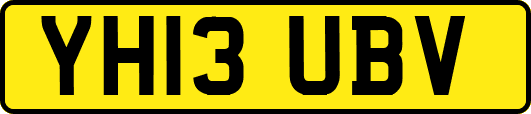 YH13 UBV